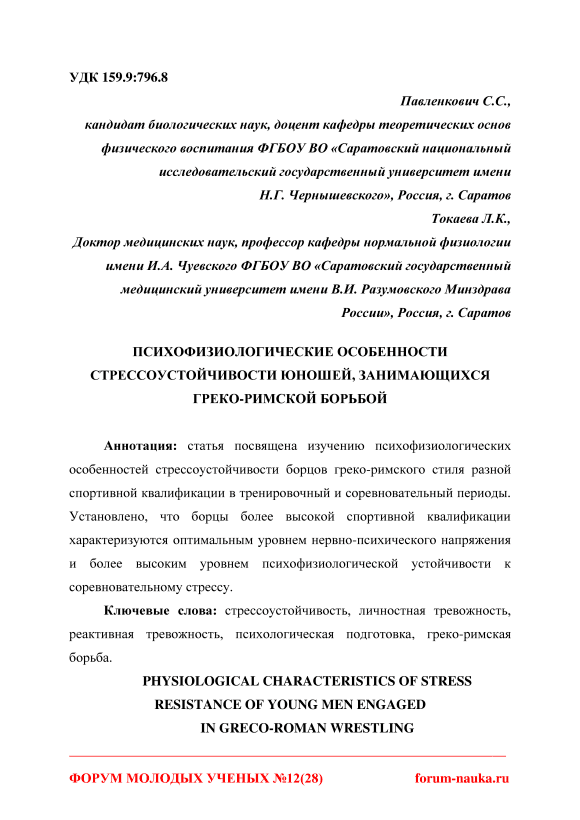 УДК 159.9:796.8

Павленкович С.С.,
кандидат биологических наук, доцент кафедры теоретических основ физического воспитания ФГБОУ ВО «Саратовский национальный исследовательский государственный университет имени Н.Г. Чернышевского», Россия, г. Саратов

Токаева Л.К.,
Доктор медицинских наук, профессор кафедры нормальной физиологии имени И.А. Чуевского ФГБОУ ВО «Саратовский государственный медицинский университет имени В.И. Разумовского Минздрава России», Россия, г. Саратов

ПСИХОФИЗИОЛОГИЧЕСКИЕ ОСОБЕННОСТИ СТРЕССОУСТОЙЧИВОСТИ ЮНОШЕЙ, ЗАНИМАЮЩИХСЯ ГРЕКО-РИМСКОЙ БОРЬБОЙ

Аннотация: статья посвящена изучению психофизиологических особенностей стрессоустойчивости борцов греко-римского стиля разной спортивной квалификации в тренировочный и соревновательный периоды. Установлено, что борцы более высокой спортивной квалификации характеризуются оптимальным уровнем нервно-психического напряжения и более высоким уровнем психофизиологической устойчивости к соревновательному стрессу.

Ключевые слова: стрессоустойчивость, личностная тревожность, реактивная тревожность, психологическая подготовка, греко-римская борьба.

PHYSIOLOGICAL CHARACTERISTICS OF STRESS RESISTANCE OF YOUNG MEN ENGAGED IN GRECO-ROMAN WRESTLING

ФОРУМ МОЛОДЫХ УЧЕНЫХ №12(28) forum-nauka.ru